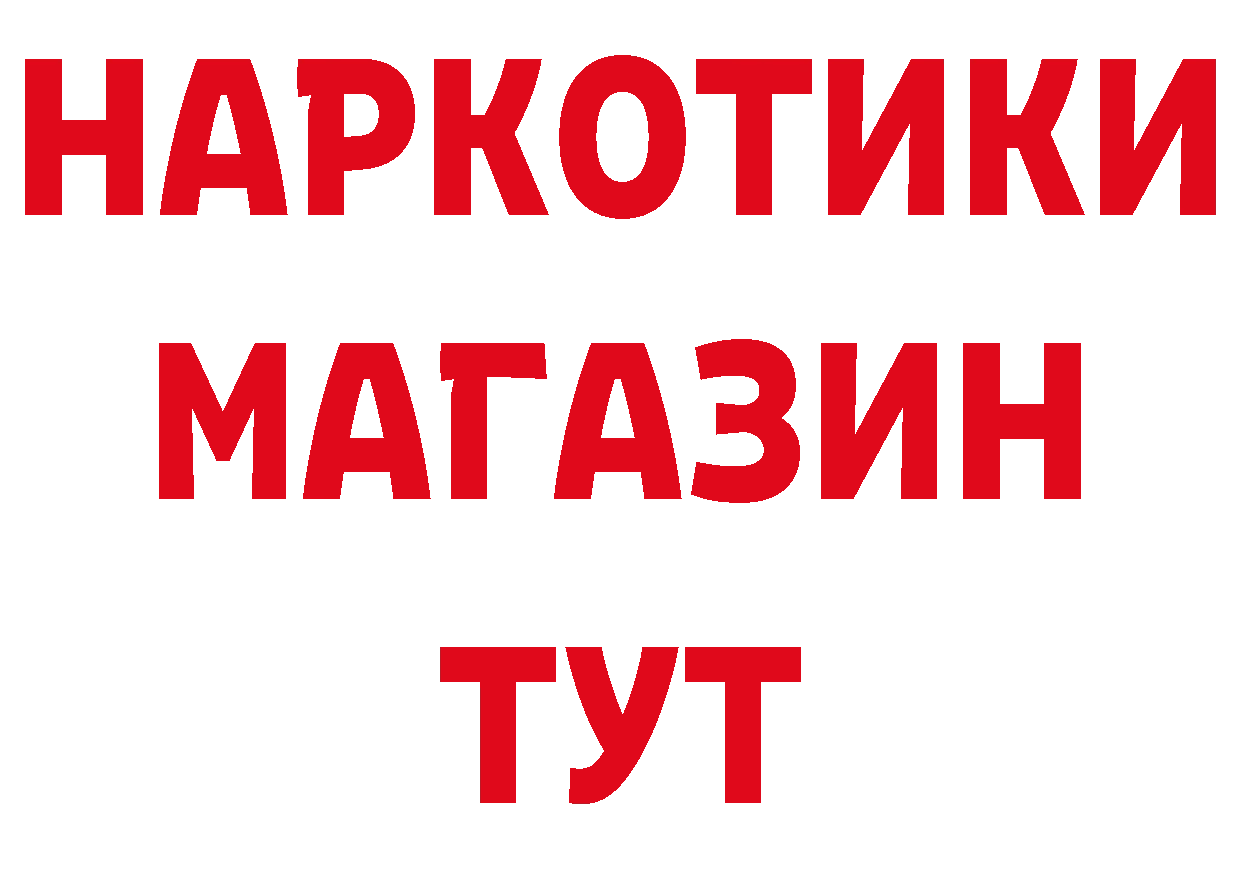 НАРКОТИКИ
МАГАЗИН
ТУТ